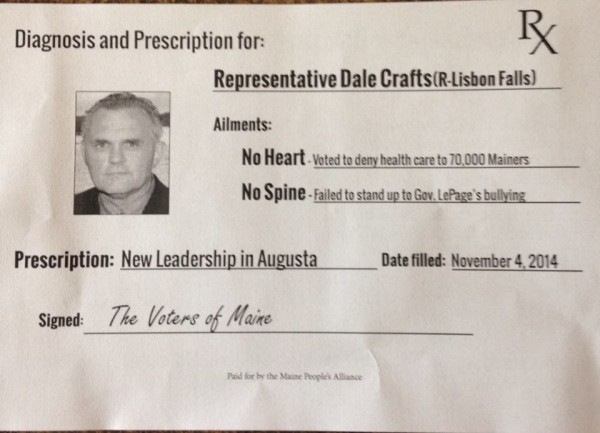 Diagnosis and Prescription for:

Rx

Representative Dale Crafts (R-Lisbon Falls)

Ailments:

No Heart - Voted to deny health care to 70,000 Mainers

No Spine - Failed to stand up to Gov. LePage's bullying

Prescription: New Leadership in Augusta

Date filled: November 4, 2014

Signed: The Voters of Maine

Paid for by the Maine People's Alliance